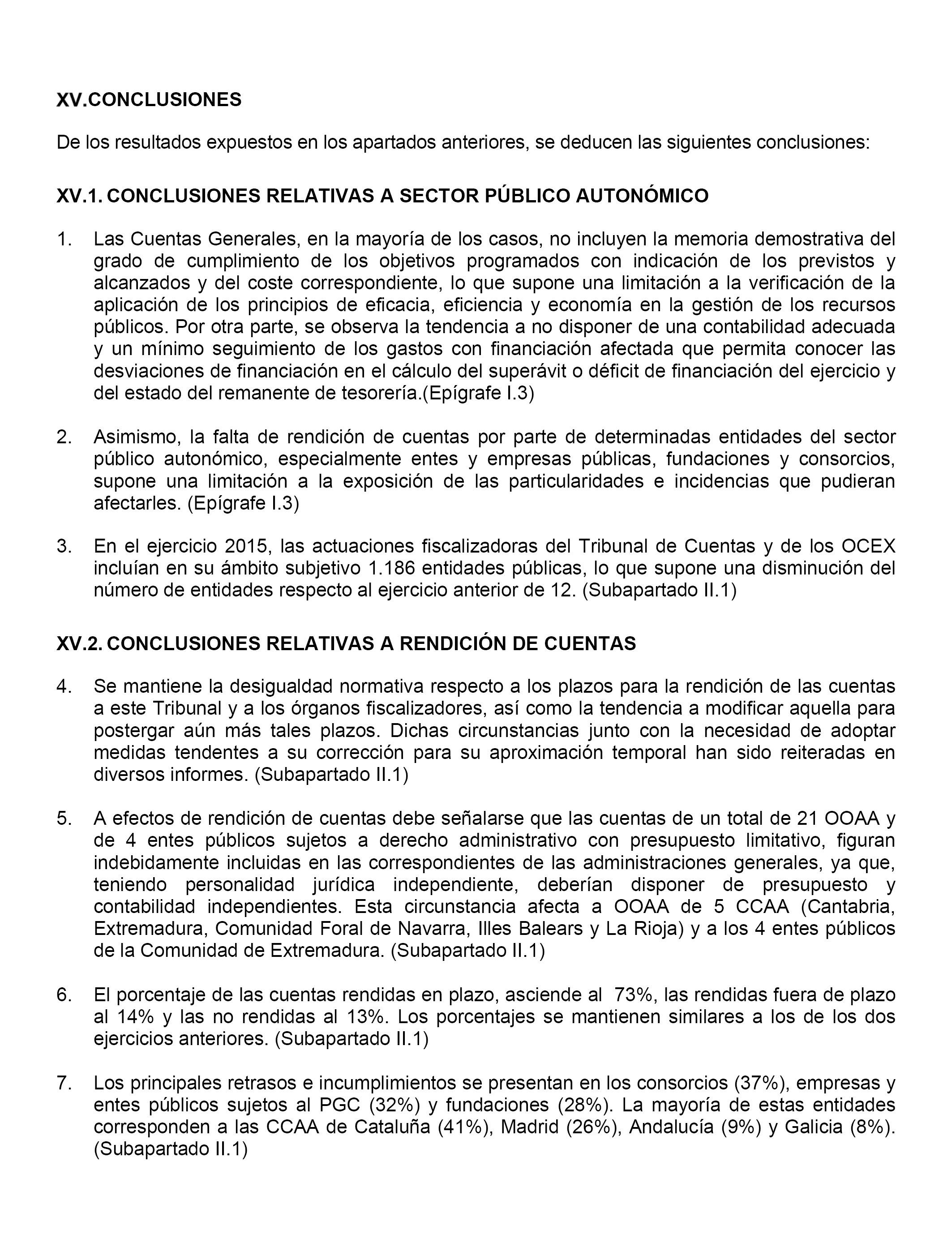 XV.CONCLUSIONES

De los resultados expuestos en los apartados anteriores, se deducen las siguientes conclusiones:

XV.1. CONCLUSIONES RELATIVAS A SECTOR PÚBLICO AUTONÓMICO

1. Las Cuentas Generales, en la mayoría de los casos, no incluyen la memoria demostrativa del grado de cumplimiento de los objetivos programados con indicación de los previstos y alcanzados y del coste correspondiente, lo que supone una limitación a la verificación de la aplicación de los principios de eficacia, eficiencia y economía en la gestión de los recursos públicos. Por otra parte, se observa la tendencia a no disponer de una contabilidad adecuada y un mínimo seguimiento de los gastos con financiación afectada que permita conocer las desviaciones de financiación en el cálculo del superávit o déficit de financiación del ejercicio y del estado del remanente de tesorería.(Epígrafe I.3)

2. Asimismo, la falta de rendición de cuentas por parte de determinadas entidades del sector público autonómico, especialmente entes y empresas públicas, fundaciones y consorcios, supone una limitación a la exposición de las particularidades e incidencias que pudieran afectarles. (Epígrafe I.3)

3. En el ejercicio 2015, las actuaciones fiscalizadoras del Tribunal de Cuentas y de los OCEX incluían en su ámbito subjetivo 1.186 entidades públicas, lo que supone una disminución del número de entidades respecto al ejercicio anterior de 12. (Subapartado II.1)

XV.2. CONCLUSIONES RELATIVAS A RENDICIÓN DE CUENTAS

4. Se mantiene la desigualdad normativa respecto a los plazos para la rendición de las cuentas a este Tribunal y a los órganos fiscalizadores, así como la tendencia a modificar aquella para postergar aún más tales plazos. Dichas circunstancias junto con la necesidad de adoptar medidas tendentes a su corrección para su aproximación temporal han sido reiteradas en diversos informes. (Subapartado II.1)

5. A efectos de rendición de cuentas debe señalarse que las cuentas de un total de 21 OOAA y de 4 entes públicos sujetos a derecho administrativo con presupuesto limitativo, figuran indebidamente incluidas en las correspondientes de las administraciones generales, ya que, teniendo personalidad jurídica independiente, deberían disponer de presupuesto y contabilidad independientes. Esta circunstancia afecta a OOAA de 5 CCAA (Cantabria, Extremadura, Comunidad Foral de Navarra, Illes Balears y La Rioja) y a los 4 entes públicos de la Comunidad de Extremadura. (Subapartado II.1)

6. El porcentaje de las cuentas rendidas en plazo, asciende al 73%, las rendidas fuera de plazo al 14% y las no rendidas al 13%. Los porcentajes se mantienen similares a los de los dos ejercicios anteriores. (Subapartado II.1)

7. Los principales retrasos e incumplimientos se presentan en los consorcios (37%), empresas y entes públicos sujetos al PGC (32%) y fundaciones (28%). La mayoría de estas entidades corresponden a las CCAA de Cataluña (41%), Madrid (26%), Andalucía (9%) y Galicia (8%). (Subapartado II.1)